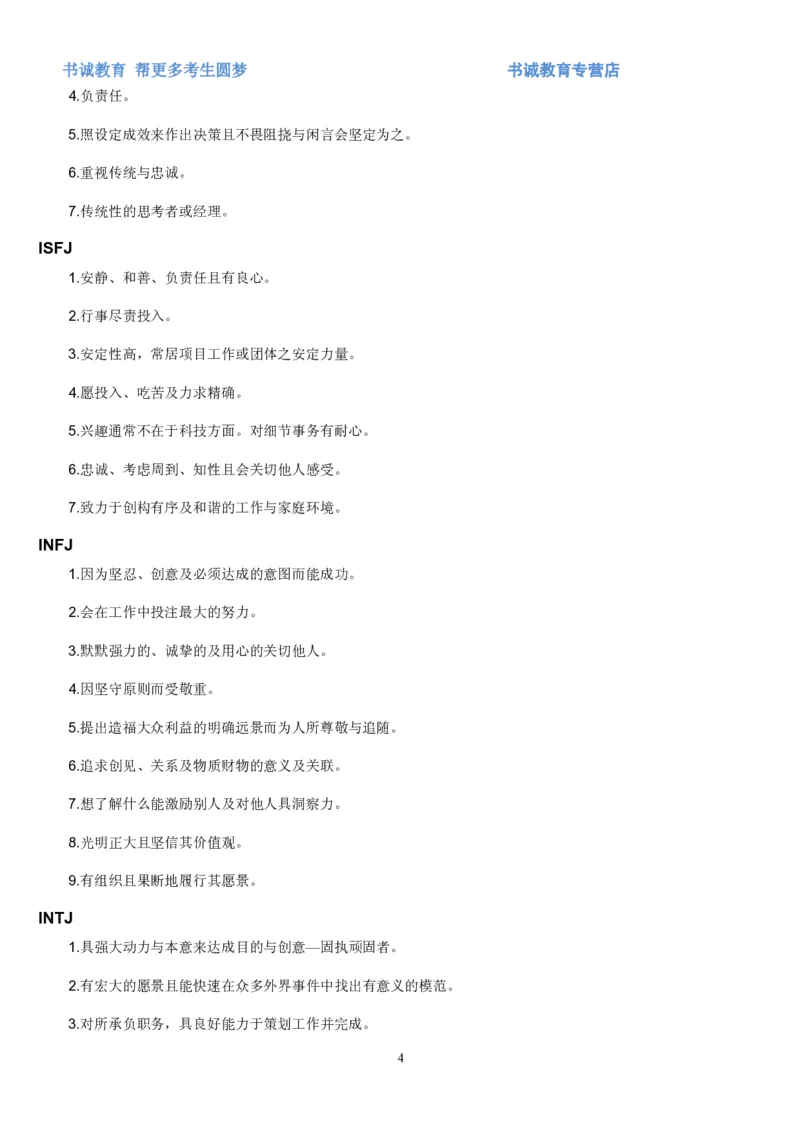 书诚教育 帮更多考生圆梦

书诚教育专营店

4.负责任。

5.照设定成效来作出决策且不畏阻挠与闲言会坚定为之。

6.重视传统与忠诚。

7.传统性的思考者或经理。

ISFJ

1.安静、和善、负责任且有良心。

2.行事尽责投入。

3.安定性高，常居项目工作或团体之安定力量。

4.愿投入、吃苦及力求精确。

5.兴趣通常不在于科技方面。对细节事务有耐心。

6.忠诚、考虑周到、知性且会关切他人感受。

7.致力于创构有序及和谐的工作与家庭环境。

INFJ

1.因为坚忍、创意及必须达成的意图而能成功。

2.会在工作中投注最大的努力。

3.默默强力的、诚挚的及用心的关切他人。

4.因坚守原则而受敬重。

5.提出造福大众利益的明确远景而为人所尊敬与追随。

6.追求创见、关系及物质财物的意义及关联。

7.想了解什么能激励别人及对他人具洞察力。

8.光明正大且坚信其价值观。

9.有组织且果断地履行其愿景。

INTJ

1.具强大动力与本意来达成目的与创意—固执顽固者。

2.有宏大的愿景且能快速在众多外界事件中找出有意义的模范。

3.对所承负职务，具良好能力于策划工作并完成。

4